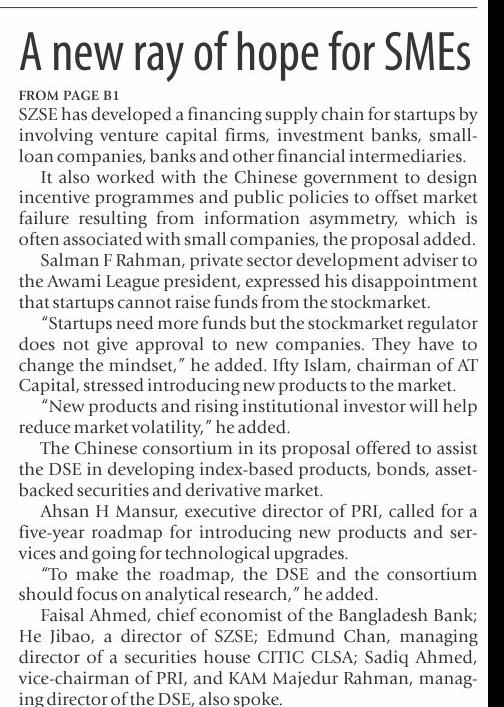 A new ray of hope for SMEs

FROM PAGE B1

SZSE has developed a financing supply chain for startups by involving venture capital firms, investment banks, small-loan companies, banks and other financial intermediaries.

It also worked with the Chinese government to design incentive programmes and public policies to offset market failure resulting from information asymmetry, which is often associated with small companies, the proposal added.

Salman F Rahman, private sector development adviser to the Awami League president, expressed his disappointment that startups cannot raise funds from the stockmarket.

"Startups need more funds but the stockmarket regulator does not give approval to new companies. They have to change the mindset," he added. Ifty Islam, chairman of AT Capital, stressed introducing new products to the market.

"New products and rising institutional investor will help reduce market volatility," he added.

The Chinese consortium in its proposal offered to assist the DSE in developing index-based products, bonds, asset-backed securities and derivative market.

Ahsan H Mansur, executive director of PRI, called for a five-year roadmap for introducing new products and services and going for technological upgrades.

"To make the roadmap, the DSE and the consortium should focus on analytical research," he added.

Faisal Ahmed, chief economist of the Bangladesh Bank; He Jibao, a director of SZSE; Edmund Chan, managing director of a securities house CITIC CLSA; Sadiq Ahmed, vice-chairman of PRI, and KAM Majedur Rahman, managing director of the DSE, also spoke.